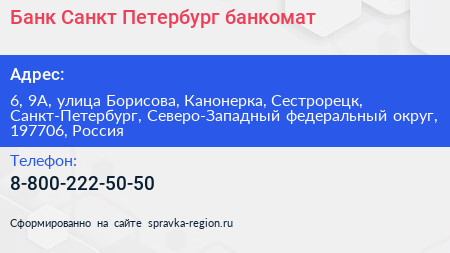 Банк Санкт Петербург банкомат

Адрес:

6, 9А, улица Борисова, Канонерка, Сестрорецк, Санкт-Петербург, Северо-Западный федеральный округ, 197706, Россия

Телефон:

8-800-222-50-50

Сформированно на сайте spravka-region.ru